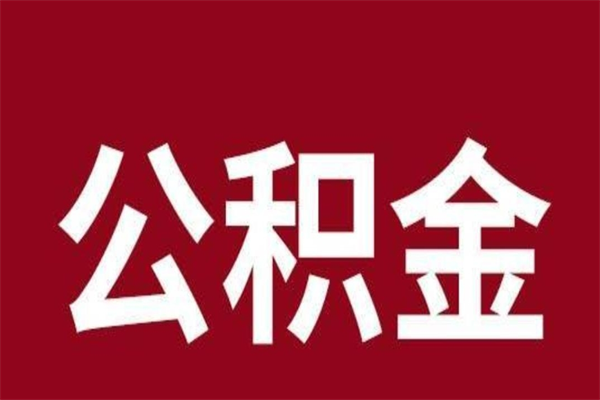 公积金